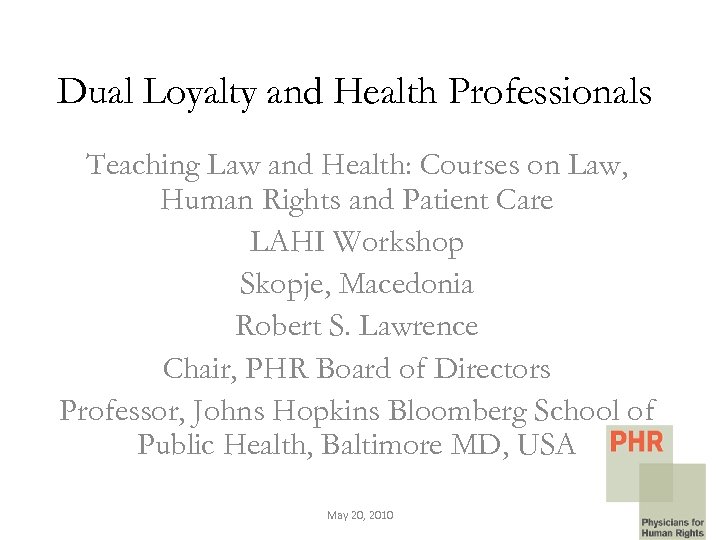 Dual Loyalty and Health Professionals

Teaching Law and Health: Courses on Law, Human Rights and Patient Care

LAHI Workshop

Skopje, Macedonia

Robert S. Lawrence

Chair, PHR Board of Directors

Professor, Johns Hopkins Bloomberg School of Public Health, Baltimore MD, USA

PHR

Physicians for Human Rights

May 20, 2010